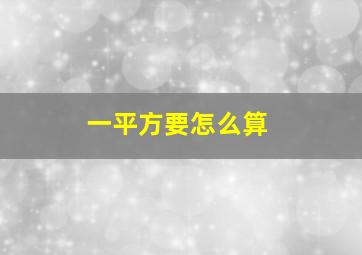 一平方要怎么算